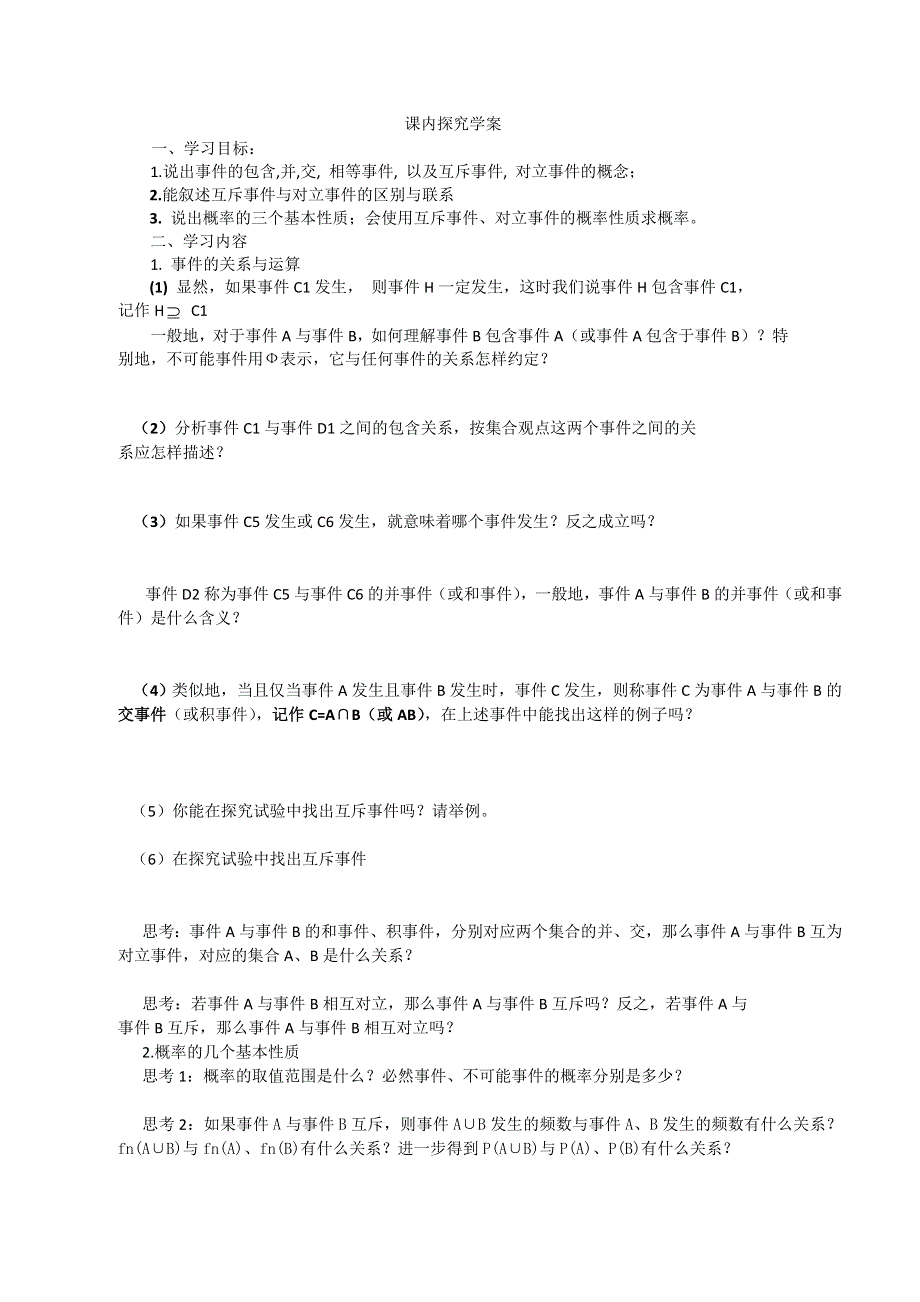 课内探究学案

一、学习目标：

1.说出事件的包含,并,交, 相等事件, 以及互斥事件, 对立事件的概念；

2.能叙述互斥事件与对立事件的区别与联系

3. 说出概率的三个基本性质；会使用互斥事件、对立事件的概率性质求概率。

二、学习内容

1. 事件的关系与运算

(1) 显然，如果事件 C1 发生， 则事件 H 一定发生，这时我们说事件 H 包含事件 C1，记作 H$\supseteq$ C1

一般地，对于事件 A 与事件 B，如何理解事件 B 包含事件 A（或事件 A 包含于事件 B）？特别地，不可能事件用Φ表示，它与任何事件的关系怎样约定？

（2）分析事件 C1 与事件 D1 之间的包含关系，按集合观点这两个事件之间的关系应怎样描述？

（3）如果事件 C5 发生或 C6 发生，就意味着哪个事件发生？反之成立吗？

事件 D2 称为事件 C5 与事件 C6 的并事件（或和事件），一般地，事件 A 与事件 B 的并事件（或和事件）是什么含义？

（4）类似地，当且仅当事件 A 发生且事件 B 发生时，事件 C 发生，则称事件 C 为事件 A 与事件 B 的交事件（或积事件），记作 C=A∩B（或 AB），在上述事件中能找出这样的例子吗？

（5）你能在探究试验中找出互斥事件吗？请举例。

（6）在探究试验中找出互斥事件

思考：事件 A 与事件 B 的和事件、积事件，分别对应两个集合的并、交，那么事件 A 与事件 B 互为对立事件，对应的集合 A、B 是什么关系？

思考：若事件 A 与事件 B 相互对立，那么事件 A 与事件 B 互斥吗？反之，若事件 A 与事件 B 互斥，那么事件 A 与事件 B 相互对立吗？

2.概率的几个基本性质

思考 1：概率的取值范围是什么？必然事件、不可能事件的概率分别是多少？

思考 2：如果事件 A 与事件 B 互斥，则事件 A∪B 发生的频数与事件 A、B 发生的频数有什么关系？fn(A∪B)与 fn(A)、fn(B)有什么关系？进一步得到 P(A∪B)与 P(A)、P(B)有什么关系？